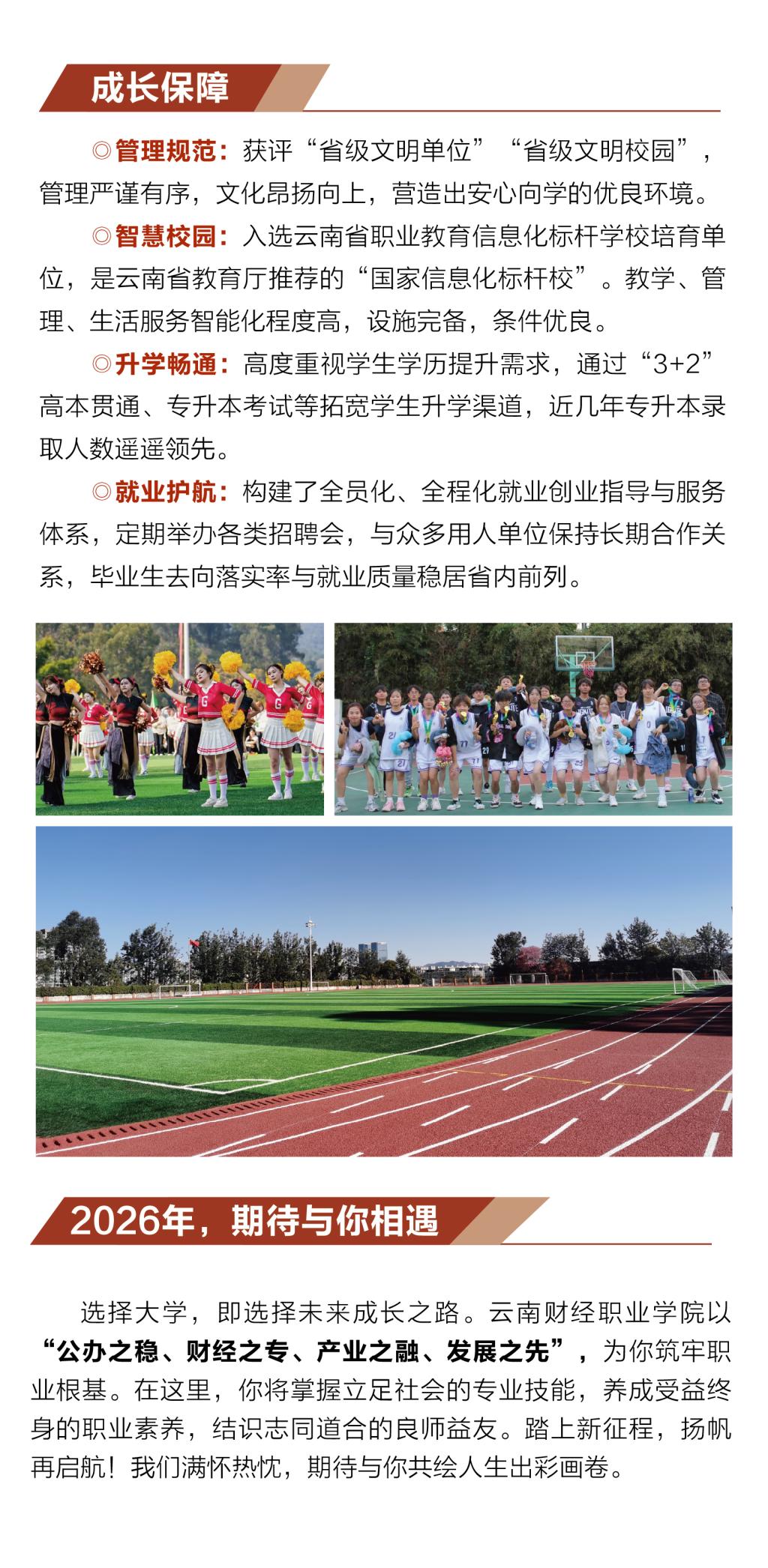 成长保障

◎管理规范：获评“省级文明单位”“省级文明校园”，管理严谨有序，文化昂扬向上，营造出安心向学的优良环境。

◎智慧校园：入选云南省职业教育信息化标杆学校培育单位，是云南省教育厅推荐的“国家信息化标杆校”。教学、管理、生活服务智能化程度高，设施完备，条件优良。

◎升学畅通：高度重视学生学历提升需求，通过“3+2”高本贯通、专升本考试等拓宽学生升学渠道，近几年专升本录取人数遥遥领先。

◎就业护航：构建了全员化、全程化就业创业指导与服务体系，定期举办各类招聘会，与众多用人单位保持长期合作关系，毕业生去向落实率与就业质量稳居省内前列。

2026年，期待与你相遇

选择大学，即选择未来成长之路。云南财经职业学院以“公办之稳、财经之专、产业之融、发展之先”，为你筑牢职业根基。在这里，你将掌握立足社会的专业技能，养成受益终身的职业素养，结识志同道合的良师益友。踏上新征程，扬帆再启航！我们满怀热忱，期待与你共绘人生出彩画卷。